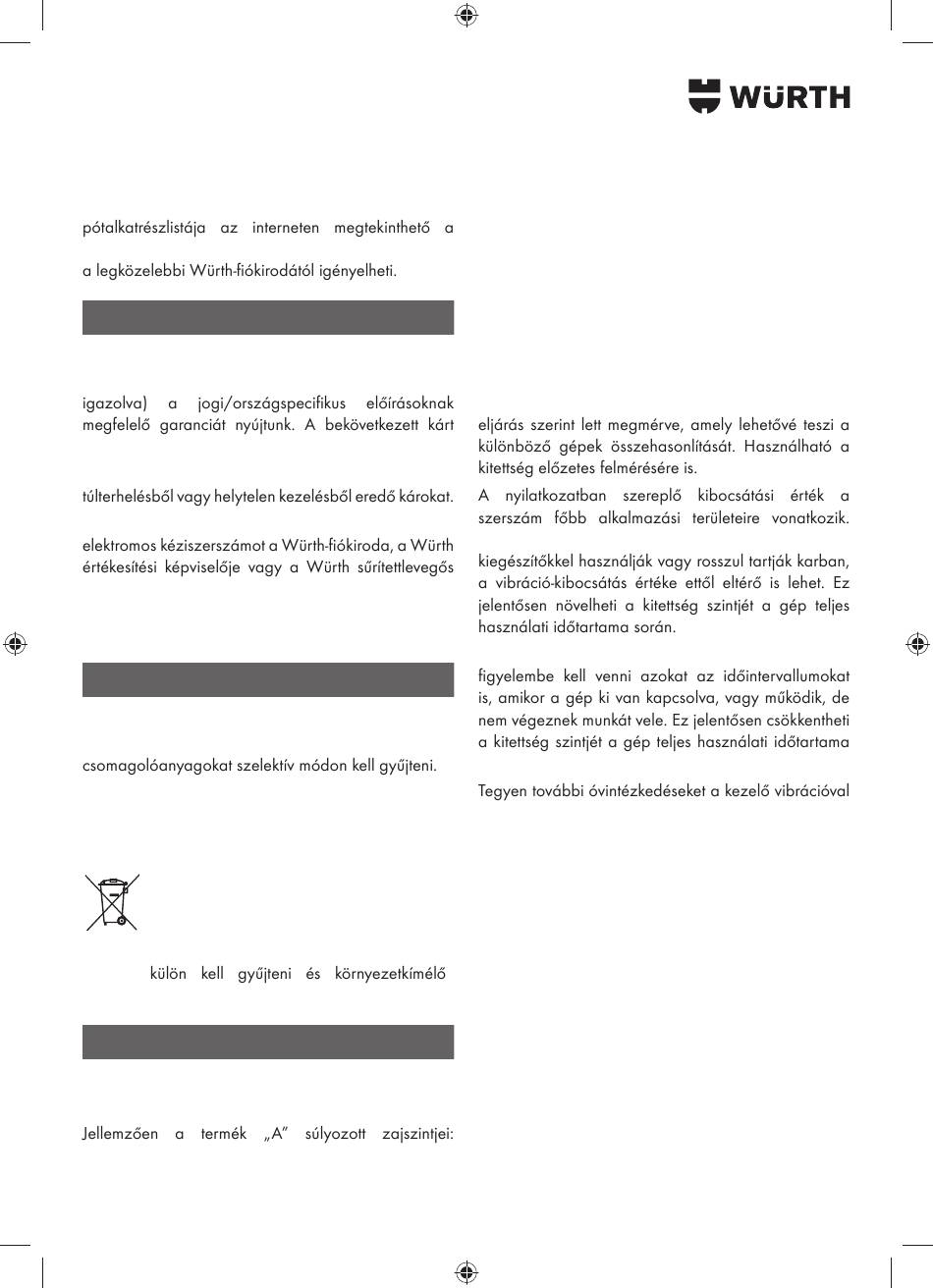 WÜRTH

pótalkatrészlistája az interneten megtekinthető a

a legközelebbi Würth-fiókirodától igényelheti.

igazolva) a jogi/országspecifikus előírásoknak megfelelő garanciát nyújtunk. A bekövetkezett kárt

túlterhelésből vagy helytelen kezelésből eredő károkat.

elektromos kéziszerszámot a Würth-fiókiroda, a Würth értékesítési képviselője vagy a Würth sűrítettlevegős

csomagolóanyagokat szelektív módon kell gyűjteni.

külön kell gyűjteni és környezetkímélő

Jellemzően a termék „A” súlyozott zajszintjei:

eljárás szerint lett megmérve, amely lehetővé teszi a különböző gépek összehasonlítását. Használható a kitettség előzetes felmérésére is.

A nyilatkozatban szereplő kibocsátási érték a szerszám főbb alkalmazási területeire vonatkozik.

kiegészítőkkel használják vagy rosszul tartják karban, a vibráció-kibocsátás értéke ettől eltérő is lehet. Ez jelentősen növelheti a kitettség szintjét a gép teljes használati időtartama során.

figyelembe kell venni azokat az időintervallumokat is, amikor a gép ki van kapcsolva, vagy működik, de nem végeznek munkát vele. Ez jelentősen csökkentheti a kitettség szintjét a gép teljes használati időtartama

Tegyen további óvintézkedéseket a kezelő vibrációval